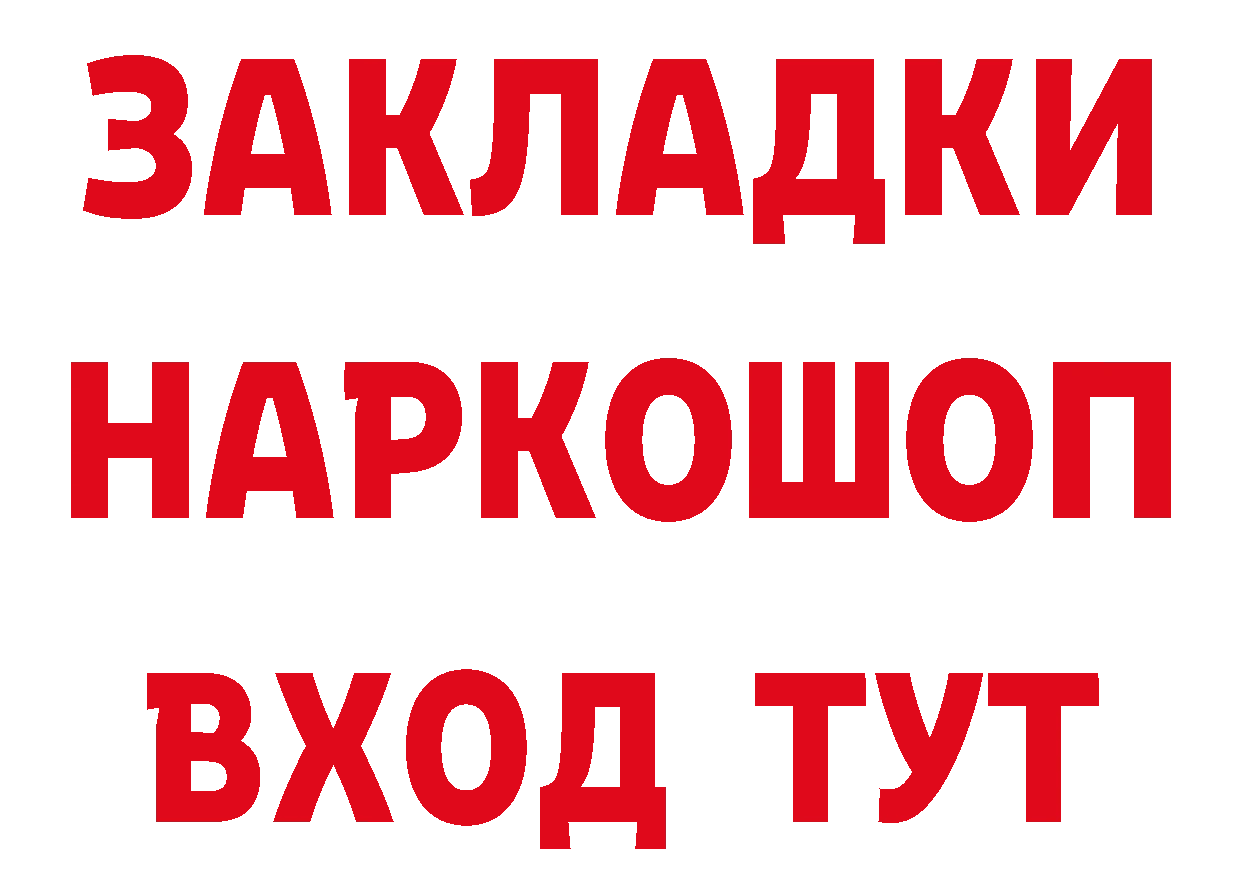 ЗАКЛАДКИ НАРКОШОП ВХОД ТУТ